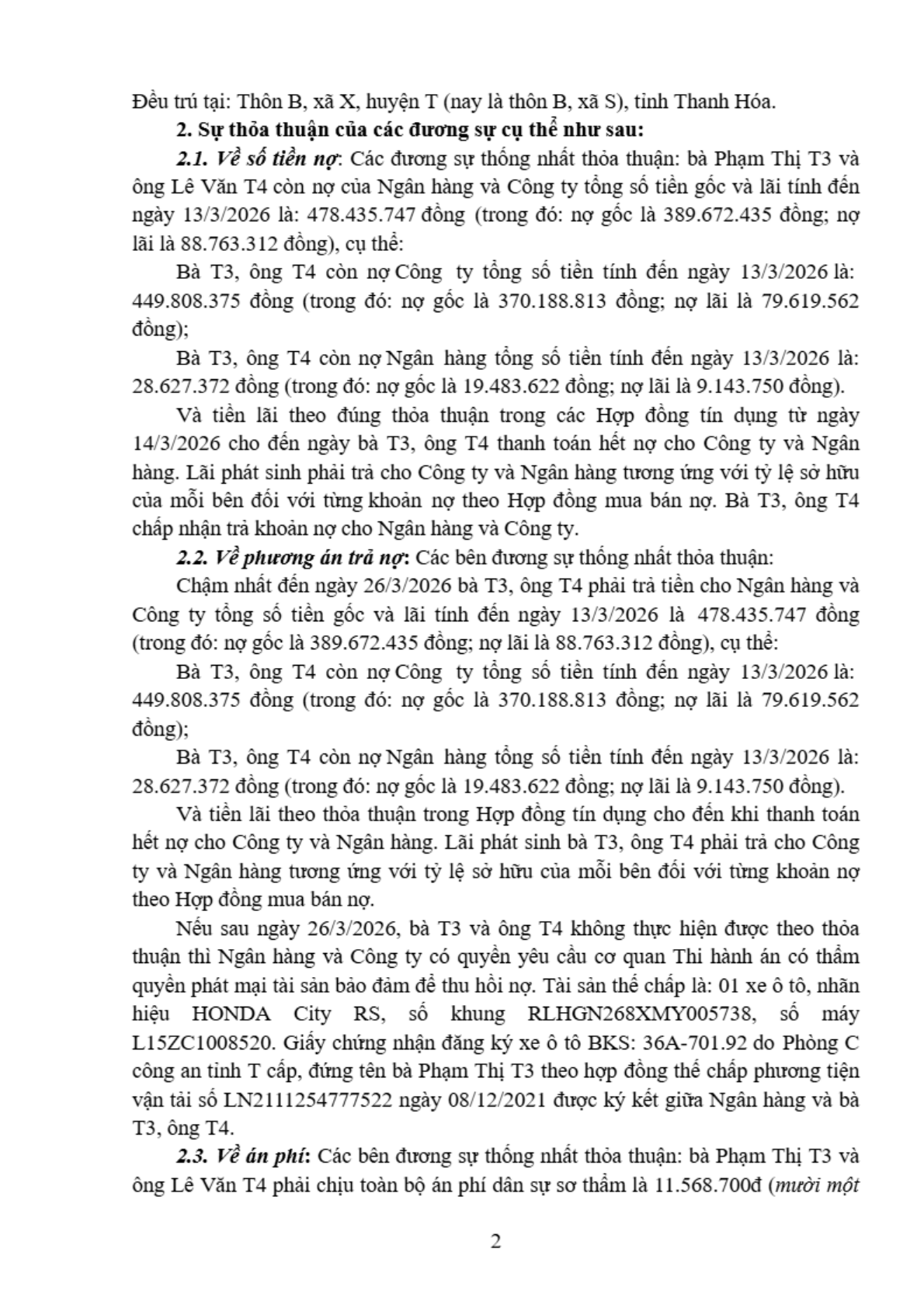 Đều trú tại: Thôn B, xã X, huyện T (nay là thôn B, xã S), tỉnh Thanh Hóa.

2. Sự thỏa thuận của các đương sự cụ thể như sau:

2.1. Về số tiền nợ: Các đương sự thống nhất thỏa thuận: bà Phạm Thị T3 và ông Lê Văn T4 còn nợ của Ngân hàng và Công ty tổng số tiền gốc và lãi tính đến ngày 13/3/2026 là: 478.435.747 đồng (trong đó: nợ gốc là 389.672.435 đồng; nợ lãi là 88.763.312 đồng), cụ thể:

Bà T3, ông T4 còn nợ Công ty tổng số tiền tính đến ngày 13/3/2026 là: 449.808.375 đồng (trong đó: nợ gốc là 370.188.813 đồng; nợ lãi là 79.619.562 đồng);

Bà T3, ông T4 còn nợ Ngân hàng tổng số tiền tính đến ngày 13/3/2026 là: 28.627.372 đồng (trong đó: nợ gốc là 19.483.622 đồng; nợ lãi là 9.143.750 đồng).

Và tiền lãi theo đúng thỏa thuận trong các Hợp đồng tín dụng từ ngày 14/3/2026 cho đến ngày bà T3, ông T4 thanh toán hết nợ cho Công ty và Ngân hàng. Lãi phát sinh phải trả cho Công ty và Ngân hàng tương ứng với tỷ lệ sở hữu của mỗi bên đối với từng khoản nợ theo Hợp đồng mua bán nợ. Bà T3, ông T4 chấp nhận trả khoản nợ cho Ngân hàng và Công ty.

2.2. Về phương án trả nợ: Các bên đương sự thống nhất thỏa thuận:

Chậm nhất đến ngày 26/3/2026 bà T3, ông T4 phải trả tiền cho Ngân hàng và Công ty tổng số tiền gốc và lãi tính đến ngày 13/3/2026 là 478.435.747 đồng (trong đó: nợ gốc là 389.672.435 đồng; nợ lãi là 88.763.312 đồng), cụ thể:

Bà T3, ông T4 còn nợ Công ty tổng số tiền tính đến ngày 13/3/2026 là: 449.808.375 đồng (trong đó: nợ gốc là 370.188.813 đồng; nợ lãi là 79.619.562 đồng);

Bà T3, ông T4 còn nợ Ngân hàng tổng số tiền tính đến ngày 13/3/2026 là: 28.627.372 đồng (trong đó: nợ gốc là 19.483.622 đồng; nợ lãi là 9.143.750 đồng).

Và tiền lãi theo thỏa thuận trong Hợp đồng tín dụng cho đến khi thanh toán hết nợ cho Công ty và Ngân hàng. Lãi phát sinh bà T3, ông T4 phải trả cho Công ty và Ngân hàng tương ứng với tỷ lệ sở hữu của mỗi bên đối với từng khoản nợ theo Hợp đồng mua bán nợ.

Nếu sau ngày 26/3/2026, bà T3 và ông T4 không thực hiện được theo thỏa thuận thì Ngân hàng và Công ty có quyền yêu cầu cơ quan Thi hành án có thẩm quyền phát mại tài sản bảo đảm để thu hồi nợ. Tài sản thế chấp là: 01 xe ô tô, nhãn hiệu HONDA City RS, số khung RLHGN268XMY005738, số máy L15ZC1008520. Giấy chứng nhận đăng ký xe ô tô BKS: 36A-701.92 do Phòng C công an tỉnh T cấp, đứng tên bà Phạm Thị T3 theo hợp đồng thế chấp phương tiện vận tải số LN2111254777522 ngày 08/12/2021 được ký kết giữa Ngân hàng và bà T3, ông T4.

2.3. Về án phí: Các bên đương sự thống nhất thỏa thuận: bà Phạm Thị T3 và ông Lê Văn T4 phải chịu toàn bộ án phí dân sự sơ thẩm là 11.568.700đ (mười một

2